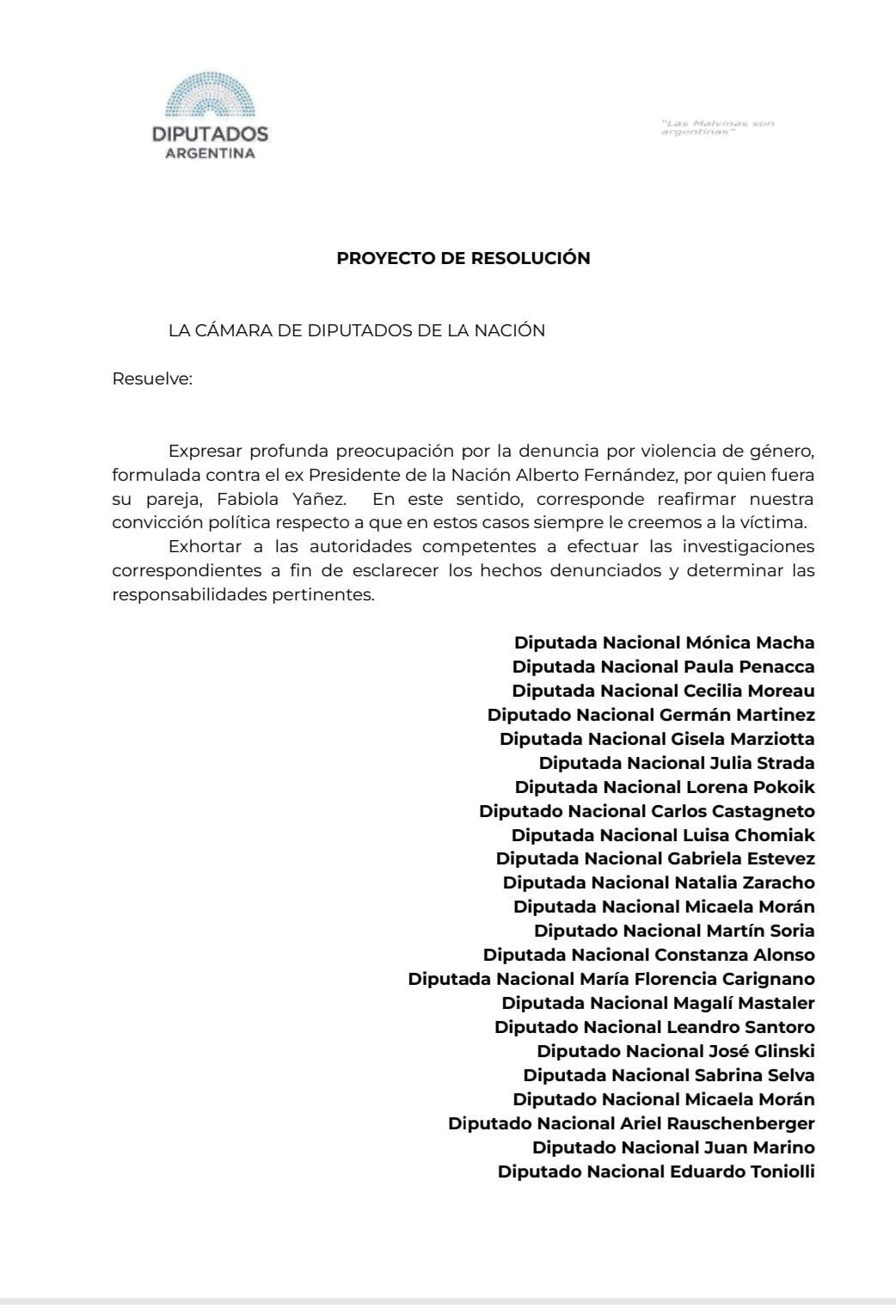 DIPUTADOS
ARGENTINA

"Las Malvinas son argentinas"

PROYECTO DE RESOLUCIÓN

LA CÁMARA DE DIPUTADOS DE LA NACIÓN

Resuelve:

Expresar profunda preocupación por la denuncia por violencia de género, formulada contra el ex Presidente de la Nación Alberto Fernández, por quien fuera su pareja, Fabiola Yañez. En este sentido, corresponde reafirmar nuestra convicción política respecto a que en estos casos siempre le creemos a la víctima.

Exhortar a las autoridades competentes a efectuar las investigaciones correspondientes a fin de esclarecer los hechos denunciados y determinar las responsabilidades pertinentes.

Diputada Nacional Mónica Macha
Diputada Nacional Paula Penacca
Diputada Nacional Cecilia Moreau
Diputado Nacional Germán Martinez
Diputada Nacional Gisela Marziotta
Diputada Nacional Julia Strada
Diputada Nacional Lorena Pokoik
Diputado Nacional Carlos Castagneto
Diputada Nacional Luisa Chomiak
Diputada Nacional Gabriela Estevez
Diputada Nacional Natalia Zaracho
Diputada Nacional Micaela Morán
Diputado Nacional Martín Soria
Diputada Nacional Constanza Alonso
Diputada Nacional María Florencia Carignano
Diputada Nacional Magalí Mastaler
Diputado Nacional Leandro Santoro
Diputado Nacional José Glinski
Diputada Nacional Sabrina Selva
Diputado Nacional Micaela Morán
Diputado Nacional Ariel Rauschenberger
Diputado Nacional Juan Marino
Diputado Nacional Eduardo Toniolli